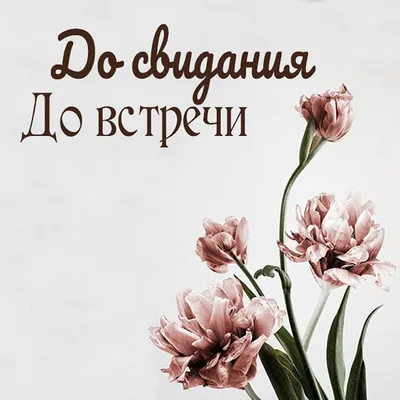 До свидания
До встречи